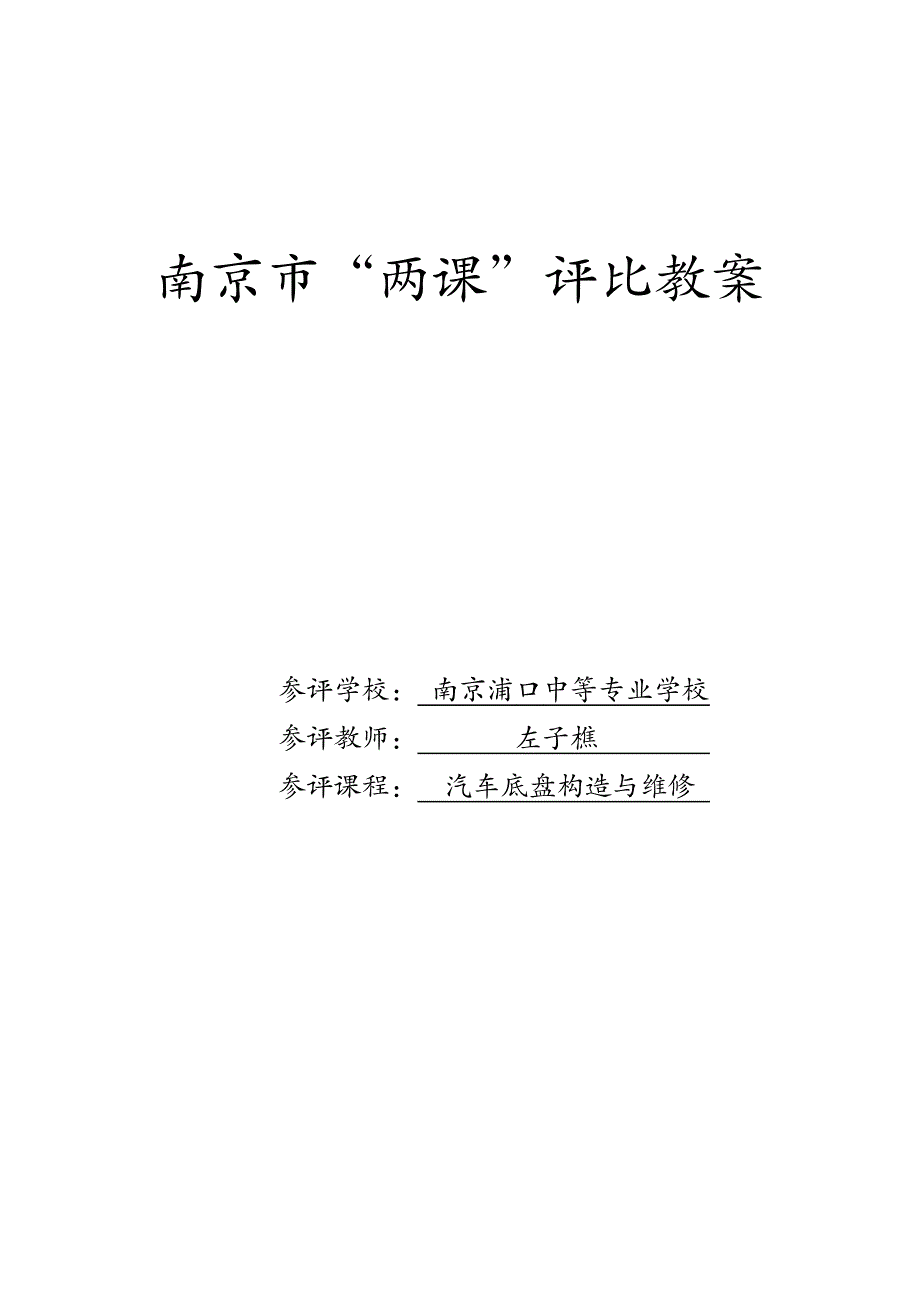 南京市“两课”评比教案

参评学校：南京浦口中等专业学校

参评教师：左子樵

参评课程：汽车底盘构造与维修